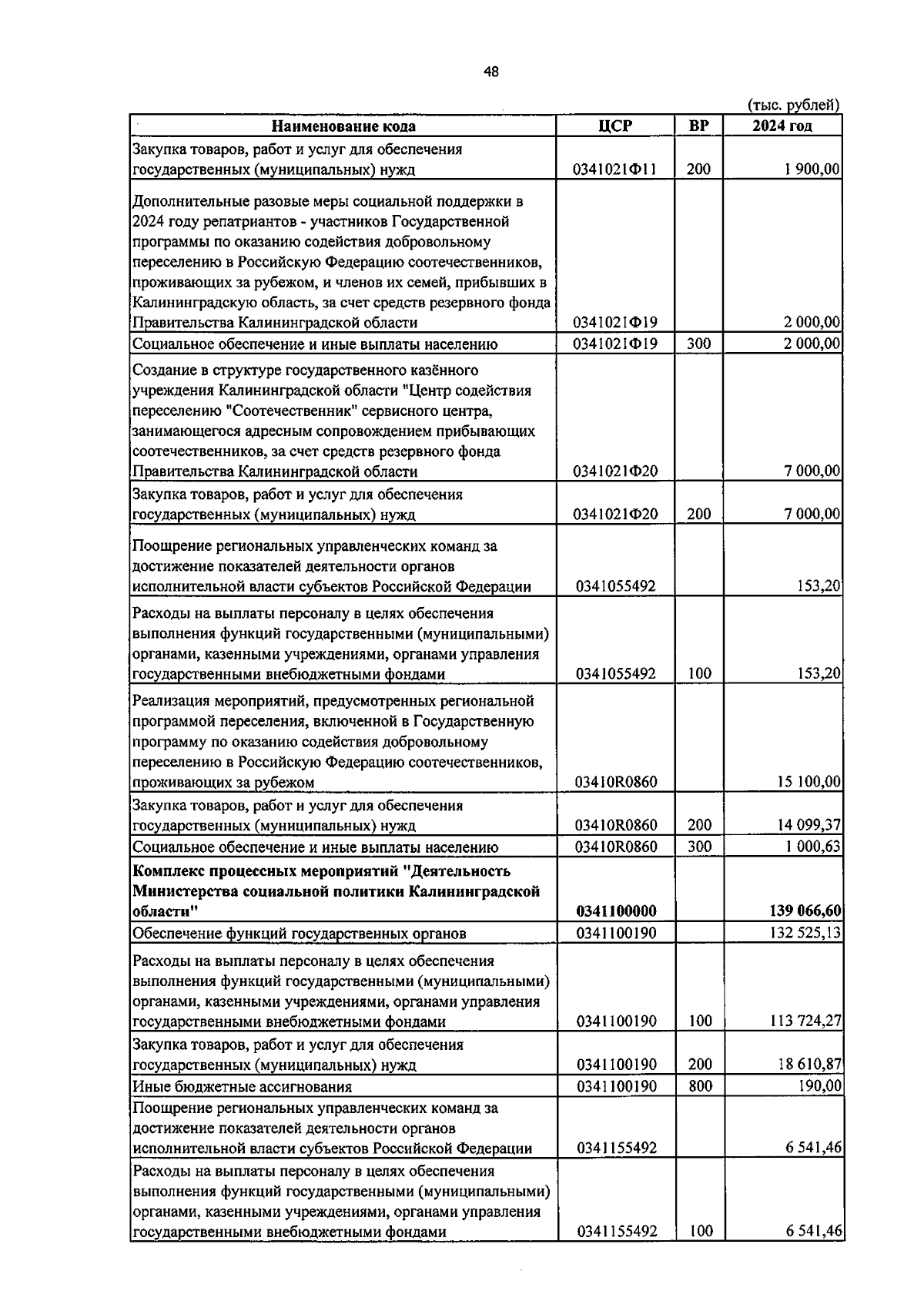 48

(тыс. рублей)

| Наименование кода | ЦСР | ВР | 2024 год |
|---|---|---|---|
| Закупка товаров, работ и услуг для обеспечения государственных (муниципальных) нужд | 0341021Ф11 | 200 | 1 900,00 |
| Дополнительные разовые меры социальной поддержки в 2024 году репатриантов - участников Государственной программы по оказанию содействия добровольному переселению в Российскую Федерацию соотечественников, проживающих за рубежом, и членов их семей, прибывших в Калининградскую область, за счет средств резервного фонда Правительства Калининградской области | 0341021Ф19 | | 2 000,00 |
| Социальное обеспечение и иные выплаты населению | 0341021Ф19 | 300 | 2 000,00 |
| Создание в структуре государственного казённого учреждения Калининградской области "Центр содействия переселению "Соотечественник" сервисного центра, занимающегося адресным сопровождением прибывающих соотечественников, за счет средств резервного фонда Правительства Калининградской области | 0341021Ф20 | | 7 000,00 |
| Закупка товаров, работ и услуг для обеспечения государственных (муниципальных) нужд | 0341021Ф20 | 200 | 7 000,00 |
| Поощрение региональных управленческих команд за достижение показателей деятельности органов исполнительной власти субъектов Российской Федерации | 0341055492 | | 153,20 |
| Расходы на выплаты персоналу в целях обеспечения выполнения функций государственными (муниципальными) органами, казенными учреждениями, органами управления государственными внебюджетными фондами | 0341055492 | 100 | 153,20 |
| Реализация мероприятий, предусмотренных региональной программой переселения, включенной в Государственную программу по оказанию содействия добровольному переселению в Российскую Федерацию соотечественников, проживающих за рубежом | 03410R0860 | | 15 100,00 |
| Закупка товаров, работ и услуг для обеспечения государственных (муниципальных) нужд | 03410R0860 | 200 | 14 099,37 |
| Социальное обеспечение и иные выплаты населению | 03410R0860 | 300 | 1 000,63 |
| Комплекс процессных мероприятий "Деятельность Министерства социальной политики Калининградской области" | 0341100000 | | 139 066,60 |
| Обеспечение функций государственных органов | 0341100190 | | 132 525,13 |
| Расходы на выплаты персоналу в целях обеспечения выполнения функций государственными (муниципальными) органами, казенными учреждениями, органами управления государственными внебюджетными фондами | 0341100190 | 100 | 113 724,27 |
| Закупка товаров, работ и услуг для обеспечения государственных (муниципальных) нужд | 0341100190 | 200 | 18 610,87 |
| Иные бюджетные ассигнования | 0341100190 | 800 | 190,00 |
| Поощрение региональных управленческих команд за достижение показателей деятельности органов исполнительной власти субъектов Российской Федерации | 0341155492 | | 6 541,46 |
| Расходы на выплаты персоналу в целях обеспечения выполнения функций государственными (муниципальными) органами, казенными учреждениями, органами управления государственными внебюджетными фондами | 0341155492 | 100 | 6 541,46 |